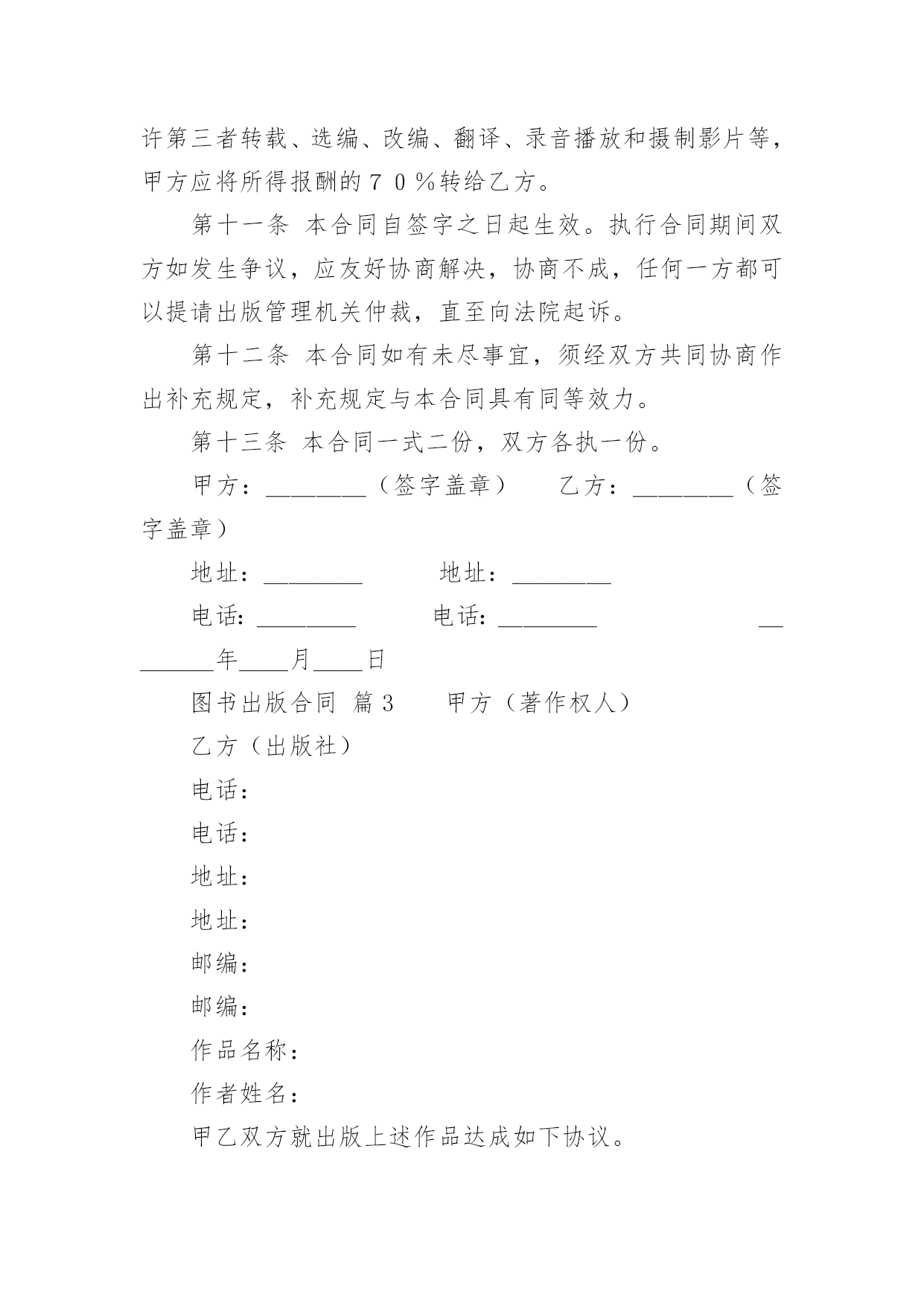 许第三者转载、选编、改编、翻译、录音播放和摄制影片等，甲方应将所得报酬的７０％转给乙方。

第十一条 本合同自签字之日起生效。执行合同期间双方如发生争议，应友好协商解决，协商不成，任何一方都可以提请出版管理机关仲裁，直至向法院起诉。

第十二条 本合同如有未尽事宜，须经双方共同协商作出补充规定，补充规定与本合同具有同等效力。

第十三条 本合同一式二份，双方各执一份。

甲方：________（签字盖章）　　乙方：________（签字盖章）

地址：________　　地址：________

电话：________　　电话：________　　________年____月____日

图书出版合同 篇３　　甲方（著作权人）

乙方（出版社）

电话：

电话：

地址：

地址：

邮编：

邮编：

作品名称：

作者姓名：

甲乙双方就出版上述作品达成如下协议。